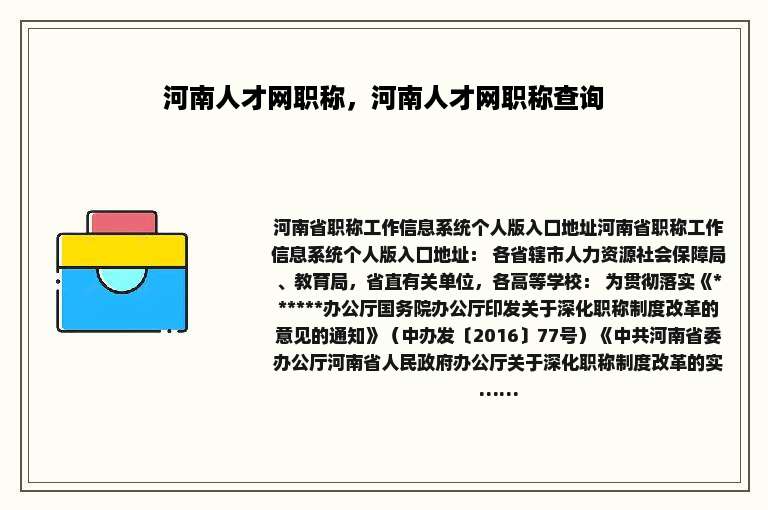 河南人才网职称，河南人才网职称查询

河南省职称工作信息系统个人版入口地址河南省职称工作信息系统个人版入口地址： 各省辖市人力资源社会保障局、教育局，省直有关单位，各高等学校： 为贯彻落实《*******办公厅国务院办公厅印发关于深化职称制度改革的意见的通知》（中办发〔2016〕77号）《中共河南省委办公厅河南省人民政府办公厅关于深化职称制度改革的实……